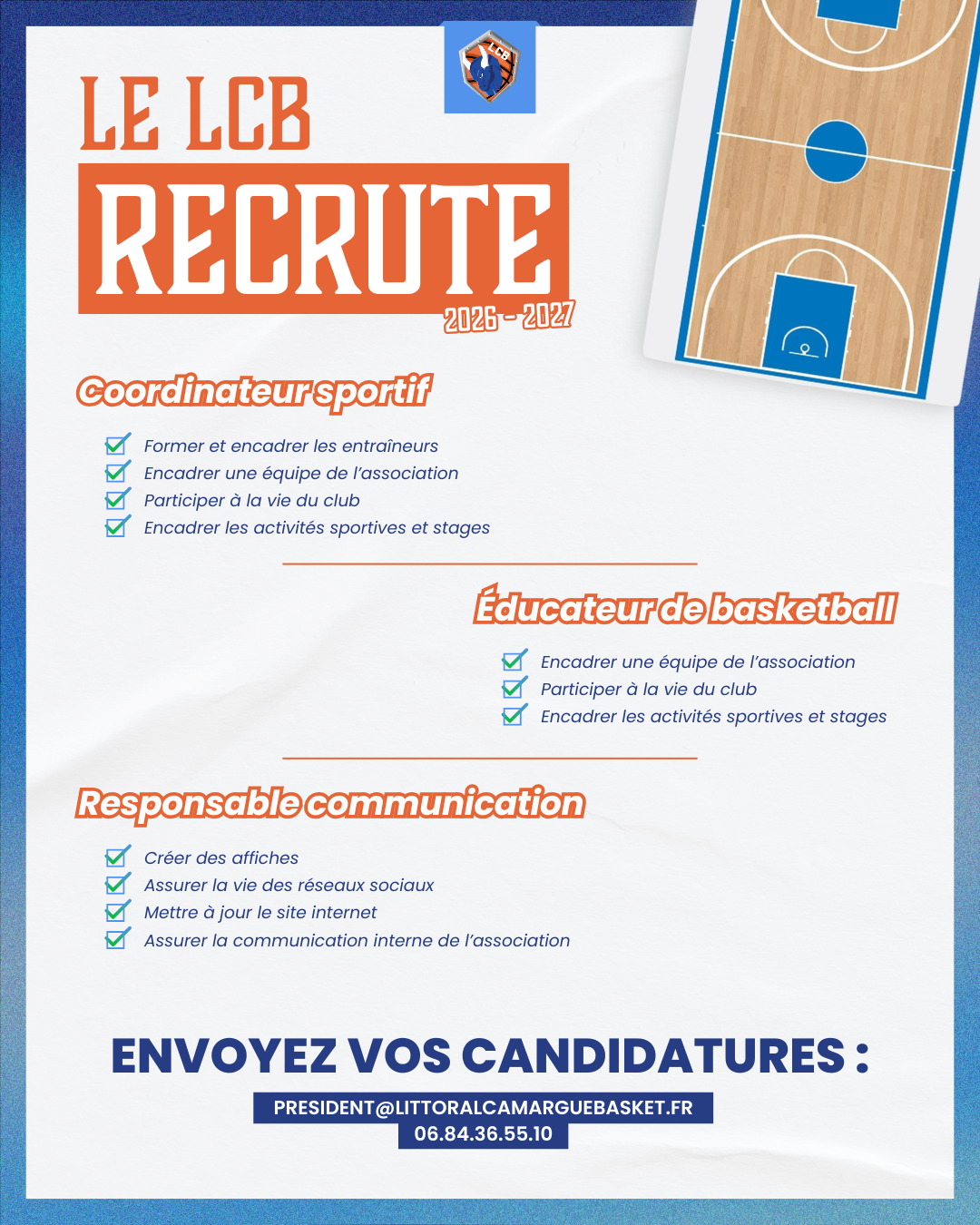 LCB

LE LCB
RECRUTE
2026 - 2027

Coordinateur sportif

Former et encadrer les entraîneurs
Encadrer une équipe de l'association
Participer à la vie du club
Encadrer les activités sportives et stages

Éducateur de basketball

Encadrer une équipe de l'association
Participer à la vie du club
Encadrer les activités sportives et stages

Responsable communication

Créer des affiches
Assurer la vie des réseaux sociaux
Mettre à jour le site internet
Assurer la communication interne de l'association

ENVOYEZ VOS CANDIDATURES :
PRESIDENT@LITTORALCAMARGUEBASKET.FR
06.84.36.55.10